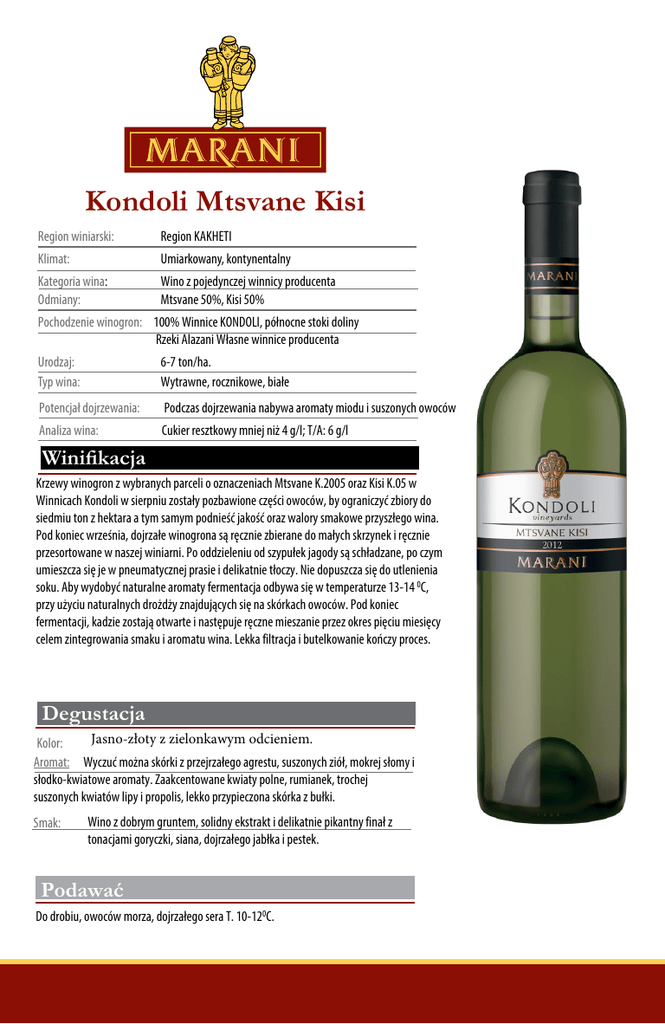 MARANI

Kondoli Mtsvane Kisi

| | |
|---|---|
| Region winiarski: | Region KAKHETI |
| Klimat: | Umiarkowany, kontynentalny |
| Kategoria wina: | Wino z pojedynczej winnicy producenta |
| Odmiany: | Mtsvane 50%, Kisi 50% |
| Pochodzenie winogron: | 100% Winnice KONDOLI, północne stoki doliny Rzeki Alazani Własne winnice producenta |
| Urodzaj: | 6-7 ton/ha. |
| Typ wina: | Wytrawne, rocznikowe, białe |
| Potencjał dojrzewania: | Podczas dojrzewania nabywa aromaty miodu i suszonych owoców |
| Analiza wina: | Cukier resztkowy mniej niż 4 g/l; T/A: 6 g/l |

Winifikacja

Krzewy winogron z wybranych parceli o oznaczeniach Mtsvane K.2005 oraz Kisi K.05 w Winnicach Kondoli w sierpniu zostały pozbawione części owoców, by ograniczyć zbiory do siedmiu ton z hektara a tym samym podnieść jakość oraz walory smakowe przyszłego wina. Pod koniec września, dojrzałe winogrona są ręcznie zbierane do małych skrzynek i ręcznie przesortowane w naszej winiarni. Po oddzieleniu od szypułek jagody są schładzane, po czym umieszcza się je w pneumatycznej prasie i delikatnie tłoczy. Nie dopuszcza się do utlenienia soku. Aby wydobyć naturalne aromaty fermentacja odbywa się w temperaturze 13-14 $^0$C, przy użyciu naturalnych drożdży znajdujących się na skórkach owoców. Pod koniec fermentacji, kadzie zostają otwarte i następuje ręczne mieszanie przez okres pięciu miesięcy celem zintegrowania smaku i aromatu wina. Lekka filtracja i butelkowanie kończy proces.

Degustacja

Kolor: Jasno-złoty z zielonkawym odcieniem.

Aromat: Wyczuć można skórki z przejrzałego agrestu, suszonych ziół, mokrej słomy i słodko-kwiatowe aromaty. Zaakcentowane kwiaty polne, rumianek, trochej suszonych kwiatów lipy i propolis, lekko przypieczona skórka z bułki.

Smak: Wino z dobrym gruntem, solidny ekstrakt i delikatnie pikantny finał z tonacjami goryczki, siana, dojrzałego jabłka i pestek.

Podawać

Do drobiu, owoców morza, dojrzałego sera T. 10-12$^0$C.

MARANI
KONDOLI
vineyards
MTSVANE KISI
2012
MARANI